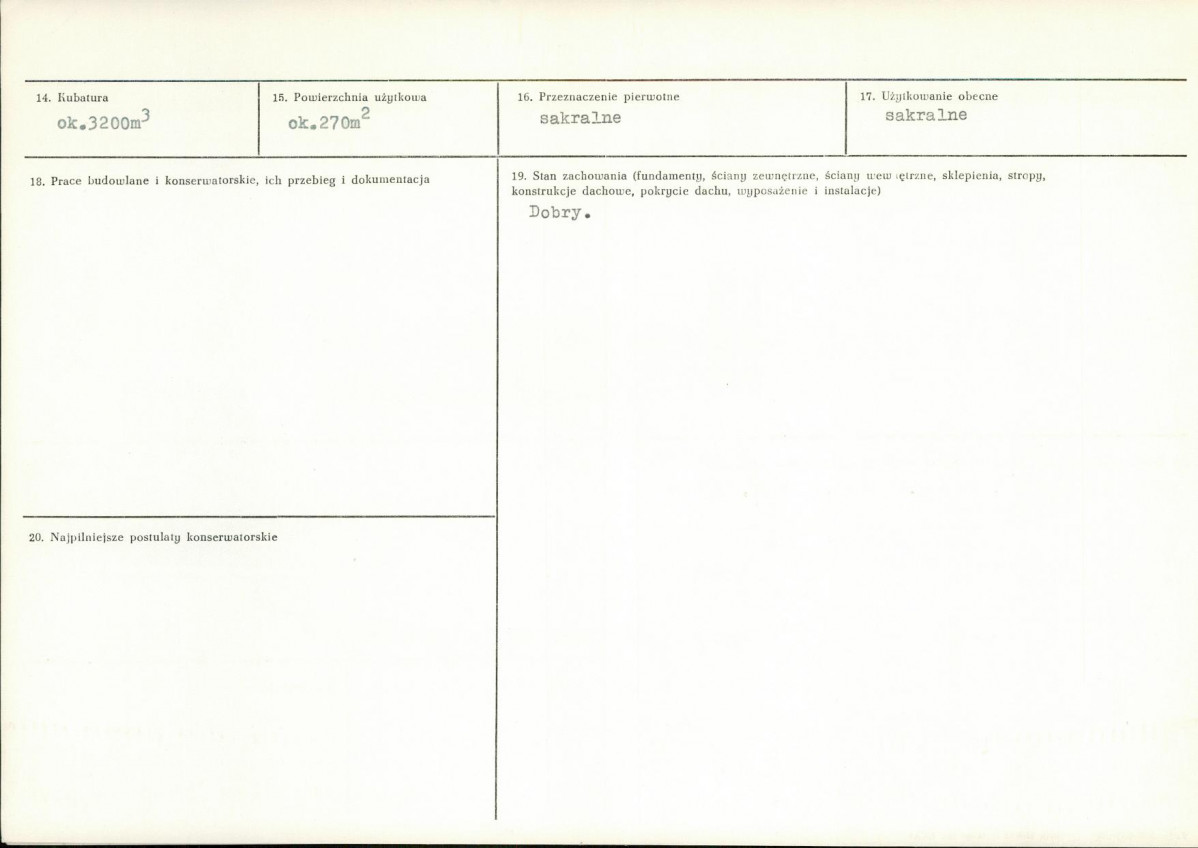 14. Kubatura
ok.3200m$^3$

15. Powierzchnia użytkowa
ok.270m$^2$

16. Przeznaczenie pierwotne
sakralne

17. Użytkowanie obecne
sakralne

18. Prace budowlane i konserwatorskie, ich przebieg i dokumentacja

19. Stan zachowania (fundamenty, ściany zewnętrzne, ściany wewnętrzne, sklepienia, stropy, konstrukcje dachowe, pokrycie dachu, wyposażenie i instalacje)
Dobry.

20. Najpilniejsze postulaty konserwatorskie